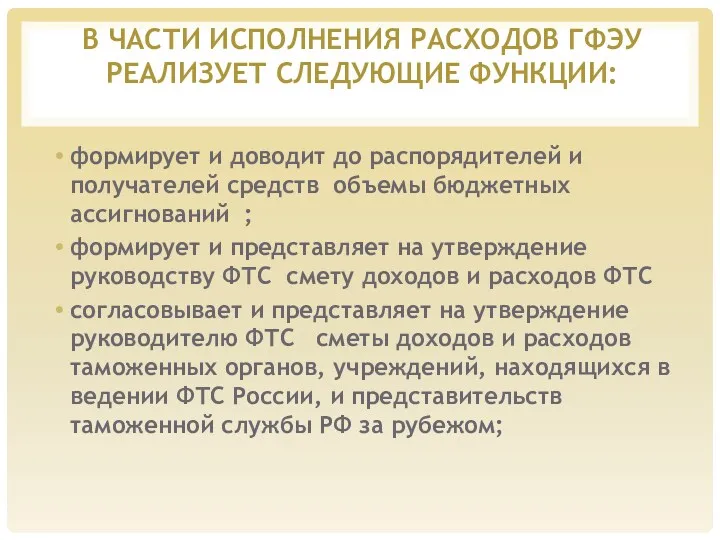 В ЧАСТИ ИСПОЛНЕНИЯ РАСХОДОВ ГФЭУ РЕАЛИЗУЕТ СЛЕДУЮЩИЕ ФУНКЦИИ:

• формирует и доводит до распорядителей и получателей средств объемы бюджетных ассигнований ;

• формирует и представляет на утверждение руководству ФТС смету доходов и расходов ФТС

• согласовывает и представляет на утверждение руководителю ФТС сметы доходов и расходов таможенных органов, учреждений, находящихся в ведении ФТС России, и представительств таможенной службы РФ за рубежом;